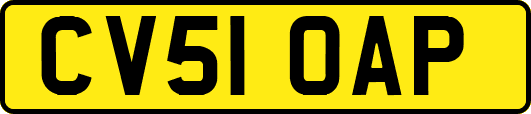 CV51 OAP